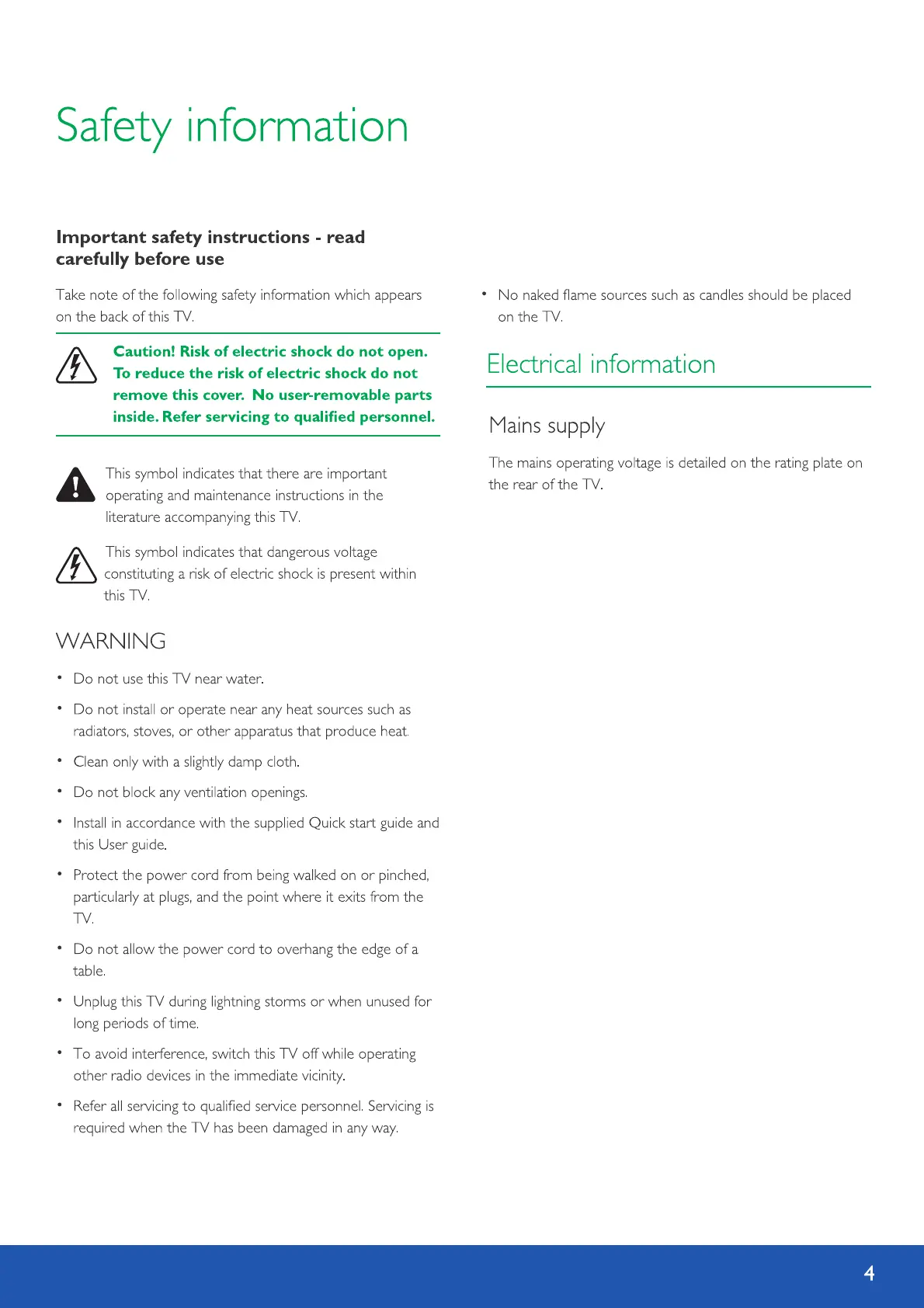 Safety information

Important safety instructions - read carefully before use

Take note of the following safety information which appears on the back of this TV.

Caution! Risk of electric shock do not open. To reduce the risk of electric shock do not remove this cover. No user-removable parts inside. Refer servicing to qualified personnel.

This symbol indicates that there are important operating and maintenance instructions in the literature accompanying this TV.

This symbol indicates that dangerous voltage constituting a risk of electric shock is present within this TV.

WARNING

• Do not use this TV near water.
• Do not install or operate near any heat sources such as radiators, stoves, or other apparatus that produce heat.
• Clean only with a slightly damp cloth.
• Do not block any ventilation openings.
• Install in accordance with the supplied Quick start guide and this User guide.
• Protect the power cord from being walked on or pinched, particularly at plugs, and the point where it exits from the TV.
• Do not allow the power cord to overhang the edge of a table.
• Unplug this TV during lightning storms or when unused for long periods of time.
• To avoid interference, switch this TV off while operating other radio devices in the immediate vicinity.
• Refer all servicing to qualified service personnel. Servicing is required when the TV has been damaged in any way.
• No naked flame sources such as candles should be placed on the TV.

Electrical information

Mains supply

The mains operating voltage is detailed on the rating plate on the rear of the TV.

4